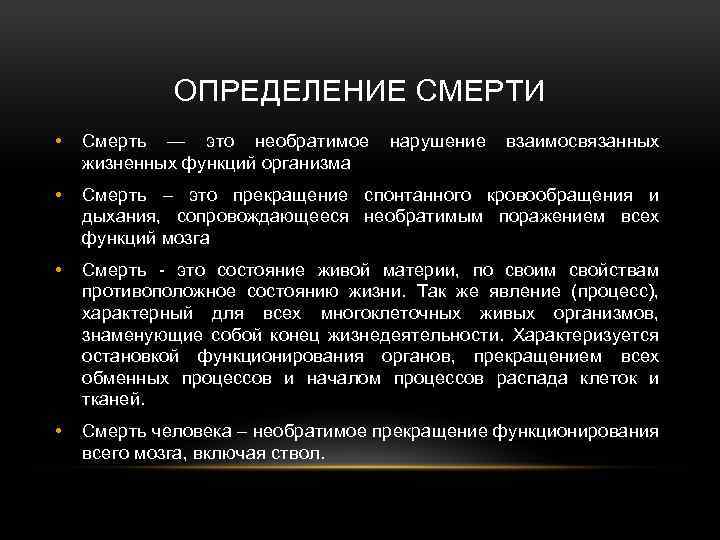 ОПРЕДЕЛЕНИЕ СМЕРТИ

• Смерть — это необратимое нарушение взаимосвязанных жизненных функций организма

• Смерть – это прекращение спонтанного кровообращения и дыхания, сопровождающееся необратимым поражением всех функций мозга

• Смерть - это состояние живой материи, по своим свойствам противоположное состоянию жизни. Так же явление (процесс), характерный для всех многоклеточных живых организмов, знаменующие собой конец жизнедеятельности. Характеризуется остановкой функционирования органов, прекращением всех обменных процессов и началом процессов распада клеток и тканей.

• Смерть человека – необратимое прекращение функционирования всего мозга, включая ствол.